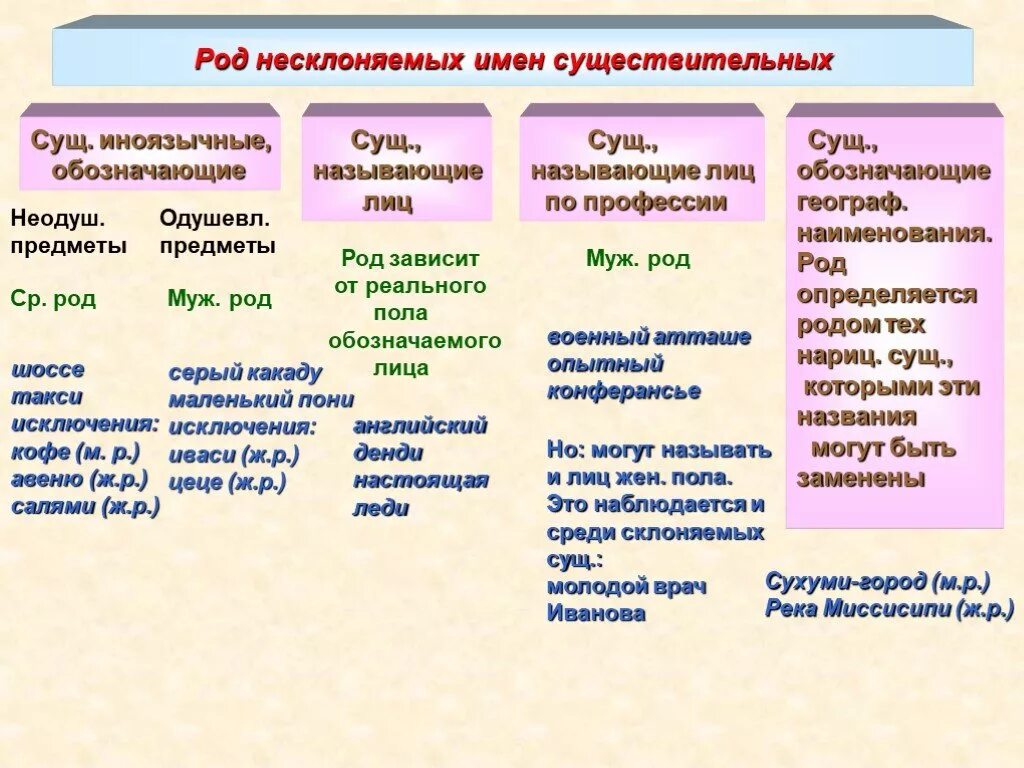 Род несклоняемых имен существительных

Сущ. иноязычные, обозначающие

Неодуш. предметы

Ср. род

шоссе
такси
исключения:
кофе (м. р.)
авеню (ж.р.)
салями (ж.р.)

Одушевл. предметы

Муж. род

серый какаду
маленький пони
исключения:
иваси (ж.р.)
цеце (ж.р.)

Сущ., называющие лиц

Род зависит от реального пола обозначаемого лица

английский денди
настоящая леди

Сущ., называющие лиц по профессии

Муж. род

военный атташе
опытный конферансье

Но: могут называть и лиц жен. пола. Это наблюдается и среди склоняемых сущ.:
молодой врач Иванова

Сущ., обозначающие географ. наименования. Род определяется родом тех нариц. сущ., которыми эти названия могут быть заменены

Сухуми-город (м.р.)
Река Миссисипи (ж.р.)